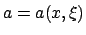 $a = a(x, \xi)$